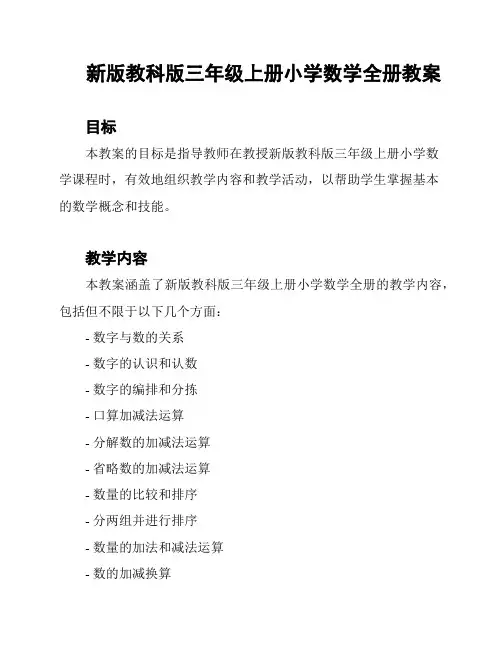 新版教科版三年级上册小学数学全册教案

目标

本教案的目标是指导教师在教授新版教科版三年级上册小学数学课程时，有效地组织教学内容和教学活动，以帮助学生掌握基本的数学概念和技能。

教学内容

本教案涵盖了新版教科版三年级上册小学数学全册的教学内容，包括但不限于以下几个方面：

- 数字与数的关系
- 数字的认识和认数
- 数字的编排和分拣
- 口算加减法运算
- 分解数的加减法运算
- 省略数的加减法运算
- 数量的比较和排序
- 分两组并进行排序
- 数量的加法和减法运算
- 数的加减换算